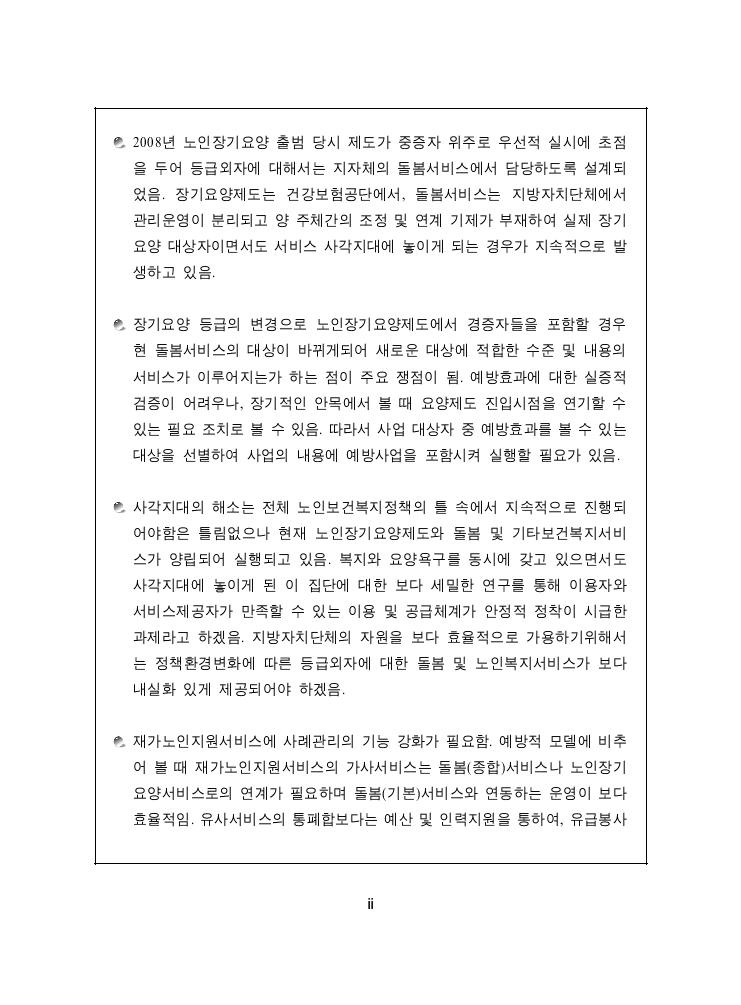 2008년 노인장기요양 출범 당시 제도가 중증자 위주로 우선적 실시에 초점을 두어 등급외자에 대해서는 지자체의 돌봄서비스에서 담당하도록 설계되었음. 장기요양제도는 건강보험공단에서, 돌봄서비스는 지방자치단체에서 관리운영이 분리되고 양 주체간의 조정 및 연계 기제가 부재하여 실제 장기요양 대상자이면서도 서비스 사각지대에 놓이게 되는 경우가 지속적으로 발생하고 있음.

장기요양 등급의 변경으로 노인장기요양제도에서 경증자들을 포함할 경우 현 돌봄서비스의 대상이 바뀌게되어 새로운 대상에 적합한 수준 및 내용의 서비스가 이루어지는가 하는 점이 주요 쟁점이 됨. 예방효과에 대한 실증적 검증이 어려우나, 장기적인 안목에서 볼 때 요양제도 진입시점을 연기할 수 있는 필요 조치로 볼 수 있음. 따라서 사업 대상자 중 예방효과를 볼 수 있는 대상을 선별하여 사업의 내용에 예방사업을 포함시켜 실행할 필요가 있음.

사각지대의 해소는 전체 노인보건복지정책의 틀 속에서 지속적으로 진행되어야함은 틀림없으나 현재 노인장기요양제도와 돌봄 및 기타보건복지서비스가 양립되어 실행되고 있음. 복지와 요양욕구를 동시에 갖고 있으면서도 사각지대에 놓이게 된 이 집단에 대한 보다 세밀한 연구를 통해 이용자와 서비스제공자가 만족할 수 있는 이용 및 공급체계가 안정적 정착이 시급한 과제라고 하겠음. 지방자치단체의 자원을 보다 효율적으로 가용하기위해서는 정책환경변화에 따른 등급외자에 대한 돌봄 및 노인복지서비스가 보다 내실화 있게 제공되어야 하겠음.

재가노인지원서비스에 사례관리의 기능 강화가 필요함. 예방적 모델에 비추어 볼 때 재가노인지원서비스의 가사서비스는 돌봄(종합)서비스나 노인장기요양서비스로의 연계가 필요하며 돌봄(기본)서비스와 연동하는 운영이 보다 효율적임. 유사서비스의 통폐합보다는 예산 및 인력지원을 통하여, 유급봉사

ii